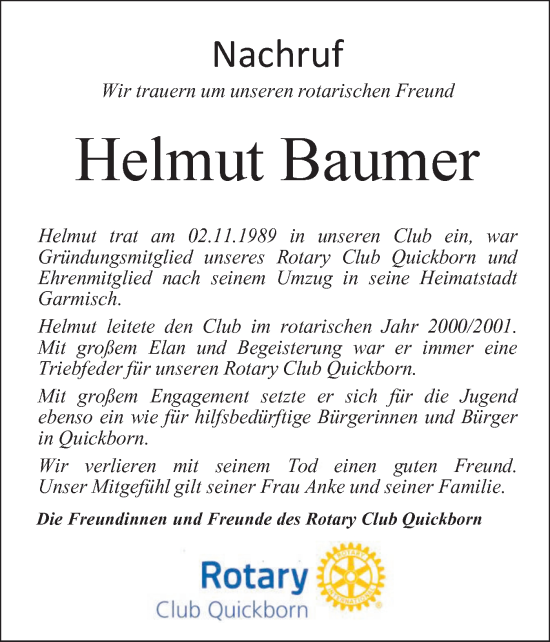 Nachruf

Wir trauern um unseren rotarischen Freund

Helmut Baumer

Helmut trat am 02.11.1989 in unseren Club ein, war Gründungsmitglied unseres Rotary Club Quickborn und Ehrenmitglied nach seinem Umzug in seine Heimatstadt Garmisch.

Helmut leitete den Club im rotarischen Jahr 2000/2001. Mit großem Elan und Begeisterung war er immer eine Triebfeder für unseren Rotary Club Quickborn.

Mit großem Engagement setzte er sich für die Jugend ebenso ein wie für hilfsbedürftige Bürgerinnen und Bürger in Quickborn.

Wir verlieren mit seinem Tod einen guten Freund. Unser Mitgefühl gilt seiner Frau Anke und seiner Familie.

Die Freundinnen und Freunde des Rotary Club Quickborn

Rotary
Club Quickborn

ROTARY INTERNATIONAL